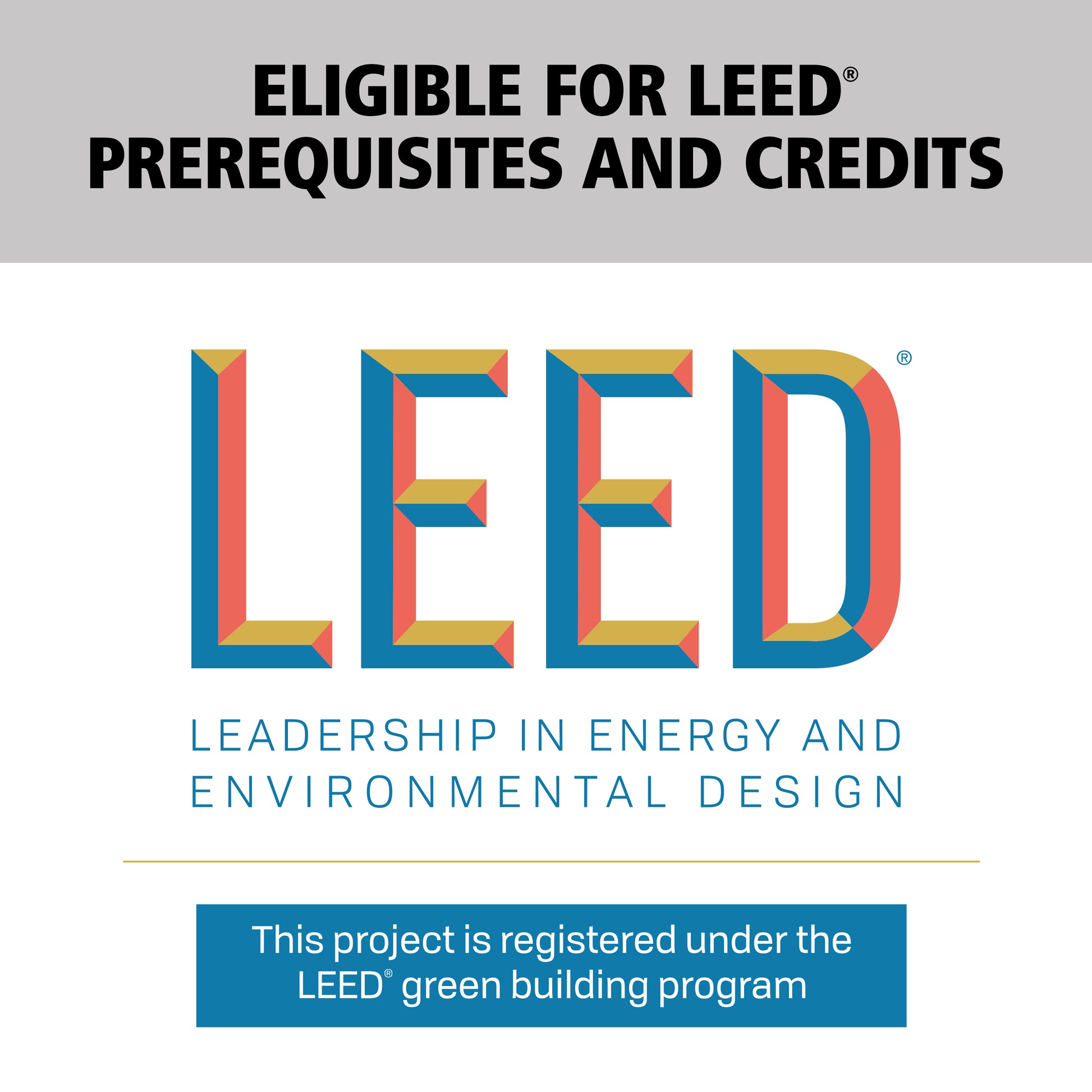 ELIGIBLE FOR LEED®
PREREQUISITES AND CREDITS

LEED®

LEADERSHIP IN ENERGY AND
ENVIRONMENTAL DESIGN

This project is registered under the LEED® green building program